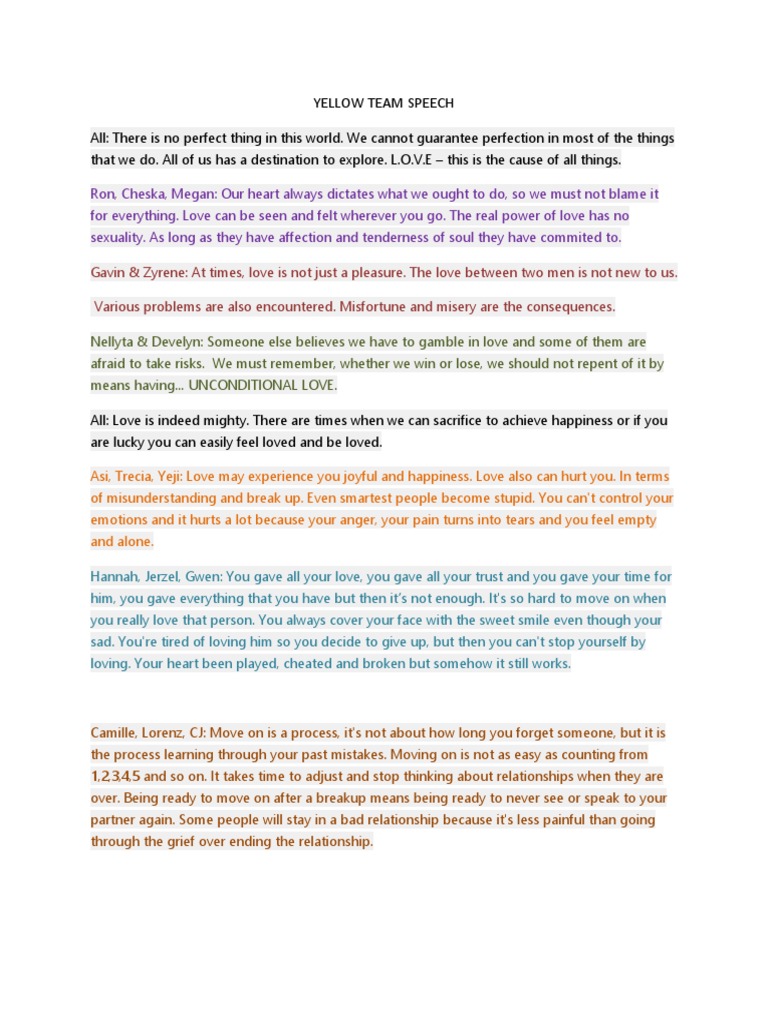 YELLOW TEAM SPEECH

All: There is no perfect thing in this world. We cannot guarantee perfection in most of the things that we do. All of us has a destination to explore. L.O.V.E – this is the cause of all things.

Ron, Cheska, Megan: Our heart always dictates what we ought to do, so we must not blame it for everything. Love can be seen and felt wherever you go. The real power of love has no sexuality. As long as they have affection and tenderness of soul they have commited to.

Gavin & Zyrene: At times, love is not just a pleasure. The love between two men is not new to us.

Various problems are also encountered. Misfortune and misery are the consequences.

Nellyta & Develyn: Someone else believes we have to gamble in love and some of them are afraid to take risks. We must remember, whether we win or lose, we should not repent of it by means having... UNCONDITIONAL LOVE.

All: Love is indeed mighty. There are times when we can sacrifice to achieve happiness or if you are lucky you can easily feel loved and be loved.

Asi, Trecia, Yeji: Love may experience you joyful and happiness. Love also can hurt you. In terms of misunderstanding and break up. Even smartest people become stupid. You can't control your emotions and it hurts a lot because your anger, your pain turns into tears and you feel empty and alone.

Hannah, Jerzel, Gwen: You gave all your love, you gave all your trust and you gave your time for him, you gave everything that you have but then it's not enough. It's so hard to move on when you really love that person. You always cover your face with the sweet smile even though your sad. You're tired of loving him so you decide to give up, but then you can't stop yourself by loving. Your heart been played, cheated and broken but somehow it still works.

Camille, Lorenz, CJ: Move on is a process, it's not about how long you forget someone, but it is the process learning through your past mistakes. Moving on is not as easy as counting from 1,2,3,4,5 and so on. It takes time to adjust and stop thinking about relationships when they are over. Being ready to move on after a breakup means being ready to never see or speak to your partner again. Some people will stay in a bad relationship because it's less painful than going through the grief over ending the relationship.